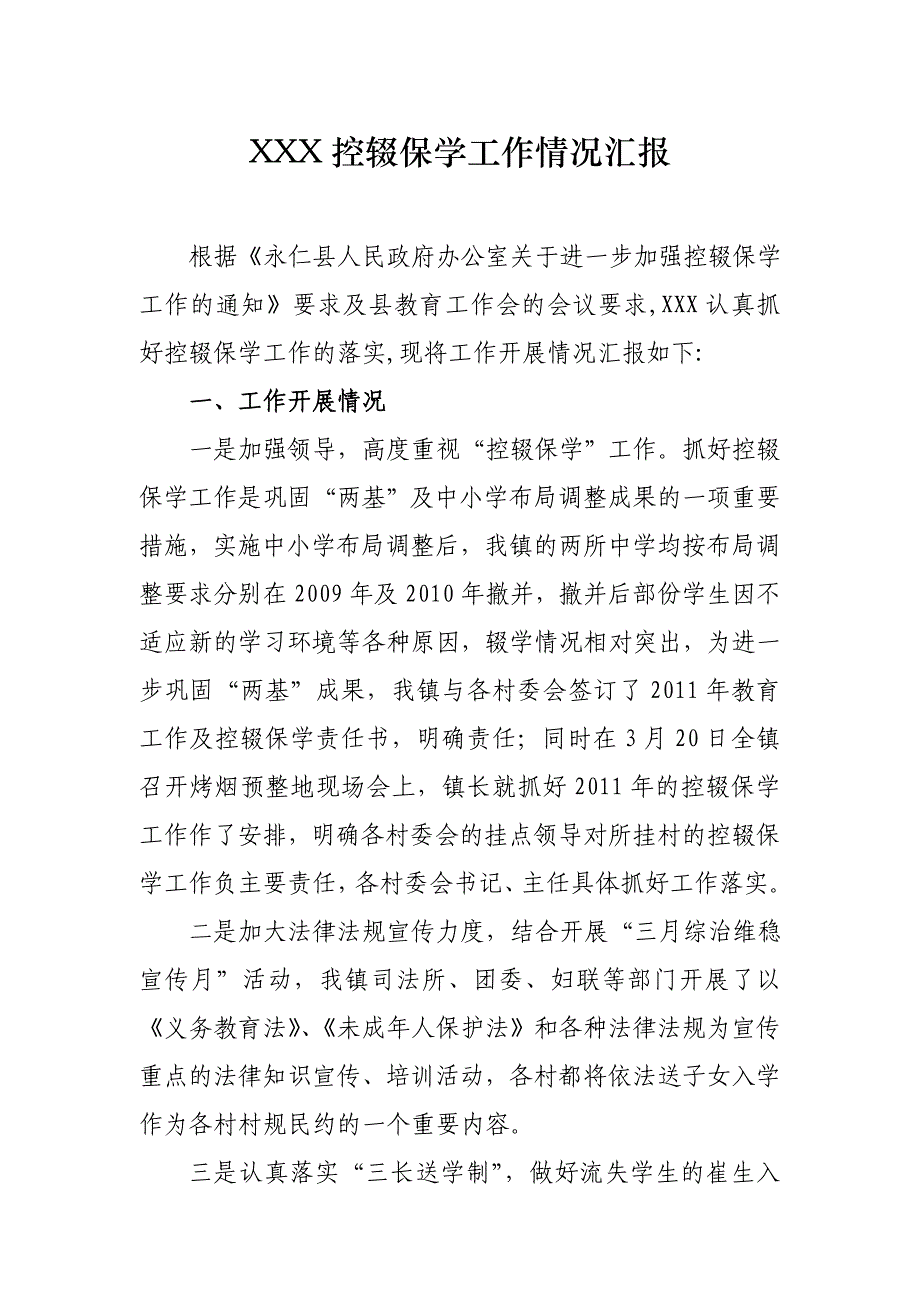 XXX 控辍保学工作情况汇报

根据《永仁县人民政府办公室关于进一步加强控辍保学工作的通知》要求及县教育工作会的会议要求,XXX 认真抓好控辍保学工作的落实,现将工作开展情况汇报如下:

一、工作开展情况

一是加强领导，高度重视“控辍保学”工作。抓好控辍保学工作是巩固“两基”及中小学布局调整成果的一项重要措施，实施中小学布局调整后，我镇的两所中学均按布局调整要求分别在 2009 年及 2010 年撤并，撤并后部份学生因不适应新的学习环境等各种原因，辍学情况相对突出，为进一步巩固“两基”成果，我镇与各村委会签订了 2011 年教育工作及控辍保学责任书，明确责任；同时在 3 月 20 日全镇召开烤烟预整地现场会上，镇长就抓好 2011 年的控辍保学工作作了安排，明确各村委会的挂点领导对所挂村的控辍保学工作负主要责任，各村委会书记、主任具体抓好工作落实。

二是加大法律法规宣传力度，结合开展“三月综治维稳宣传月”活动，我镇司法所、团委、妇联等部门开展了以《义务教育法》、《未成年人保护法》和各种法律法规为宣传重点的法律知识宣传、培训活动，各村都将依法送子女入学作为各村村规民约的一个重要内容。

三是认真落实“三长送学制”，做好流失学生的崔生入